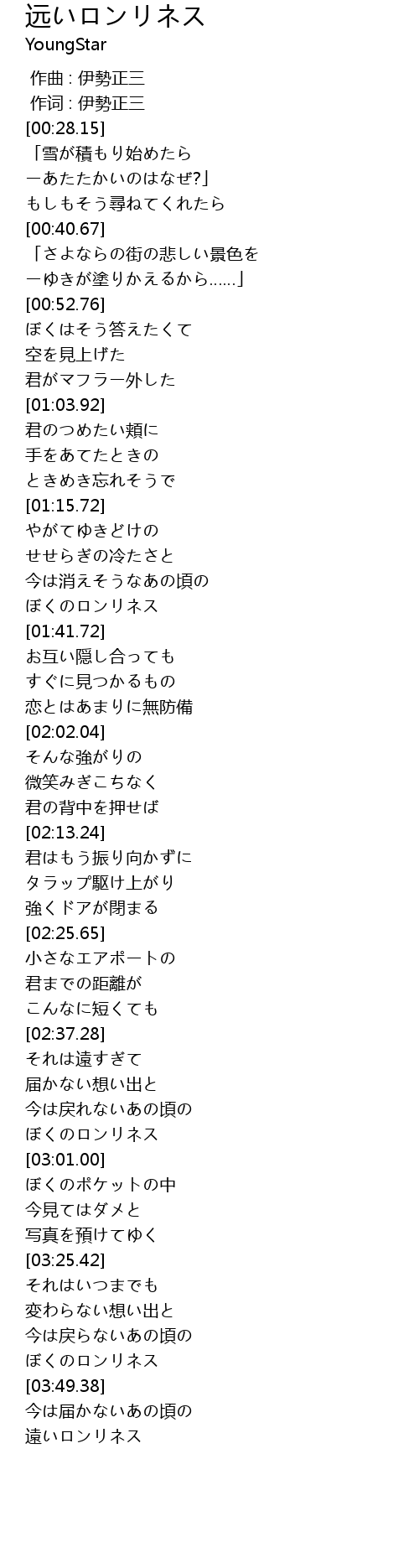 远いロンリネス
YoungStar

作曲 : 伊勢正三
作词 : 伊勢正三
[00:28.15]
「雪が積もり始めたら
ーあたたかいのはなぜ?」
もしもそう尋ねてくれたら
[00:40.67]
「さよならの街の悲しい景色を
ーゆきが塗りかえるから......」
[00:52.76]
ぼくはそう答えたくて
空を見上げた
君がマフラー外した
[01:03.92]
君のつめたい頬に
手をあてたときの
ときめき忘れそうで
[01:15.72]
やがてゆきどけの
せせらぎの冷たさと
今は消えそうなあの頃の
ぼくのロンリネス
[01:41.72]
お互い隠し合っても
すぐに見つかるもの
恋とはあまりに無防備
[02:02.04]
そんな強がりの
微笑みぎこちなく
君の背中を押せば
[02:13.24]
君はもう振り向かずに
タラップ駆け上がり
強くドアが閉まる
[02:25.65]
小さなエアポートの
君までの距離が
こんなに短くても
[02:37.28]
それは遠すぎて
届かない想い出と
今は戻れないあの頃の
ぼくのロンリネス
[03:01.00]
ぼくのポケットの中
今見てはダメと
写真を預けてゆく
[03:25.42]
それはいつまでも
変わらない想い出と
今は戻らないあの頃の
ぼくのロンリネス
[03:49.38]
今は届かないあの頃の
遠いロンリネス